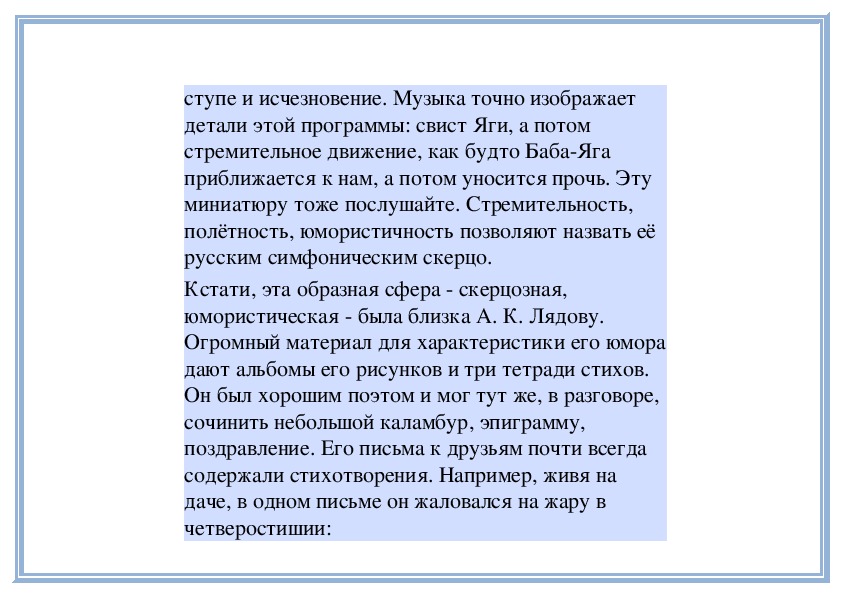 ступе и исчезновение. Музыка точно изображает детали этой программы: свист Яги, а потом стремительное движение, как будто Баба-Яга приближается к нам, а потом уносится прочь. Эту миниатюру тоже послушайте. Стремительность, полётность, юмористичность позволяют назвать её русским симфоническим скерцо.

Кстати, эта образная сфера - скерцозная, юмористическая - была близка А. К. Лядову. Огромный материал для характеристики его юмора дают альбомы его рисунков и три тетради стихов. Он был хорошим поэтом и мог тут же, в разговоре, сочинить небольшой каламбур, эпиграмму, поздравление. Его письма к друзьям почти всегда содержали стихотворения. Например, живя на даче, в одном письме он жаловался на жару в четверостишии: